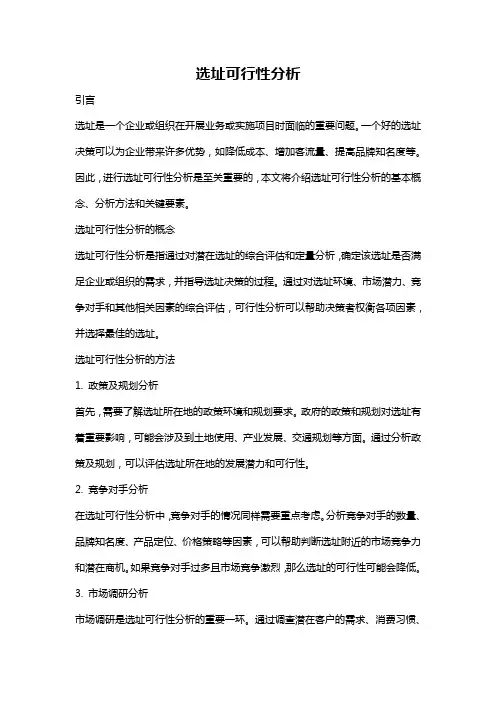 选址可行性分析

引言

选址是一个企业或组织在开展业务或实施项目时面临的重要问题。一个好的选址决策可以为企业带来许多优势，如降低成本、增加客流量、提高品牌知名度等。因此，进行选址可行性分析是至关重要的，本文将介绍选址可行性分析的基本概念、分析方法和关键要素。

选址可行性分析的概念

选址可行性分析是指通过对潜在选址的综合评估和定量分析，确定该选址是否满足企业或组织的需求，并指导选址决策的过程。通过对选址环境、市场潜力、竞争对手和其他相关因素的综合评估，可行性分析可以帮助决策者权衡各项因素，并选择最佳的选址。

选址可行性分析的方法

1. 政策及规划分析

首先，需要了解选址所在地的政策环境和规划要求。政府的政策和规划对选址有着重要影响，可能会涉及到土地使用、产业发展、交通规划等方面。通过分析政策及规划，可以评估选址所在地的发展潜力和可行性。

2. 竞争对手分析

在选址可行性分析中，竞争对手的情况同样需要重点考虑。分析竞争对手的数量、品牌知名度、产品定位、价格策略等因素，可以帮助判断选址附近的市场竞争力和潜在商机。如果竞争对手过多且市场竞争激烈，那么选址的可行性可能会降低。

3. 市场调研分析

市场调研是选址可行性分析的重要一环。通过调查潜在客户的需求、消费习惯、